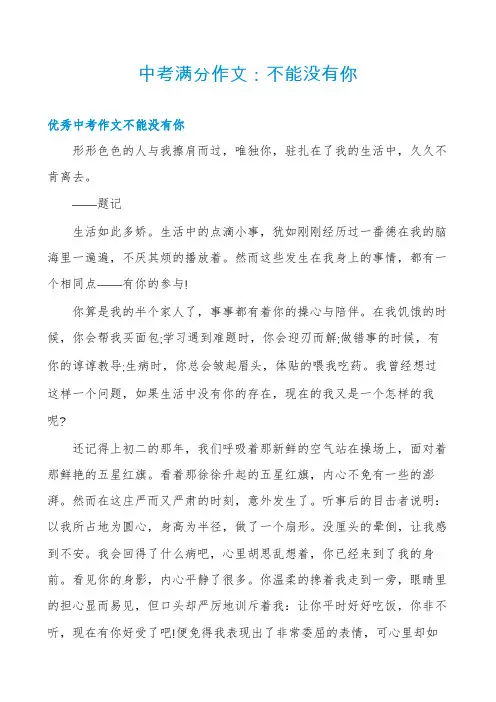 中考满分作文：不能没有你

优秀中考作文不能没有你

形形色色的人与我擦肩而过，唯独你，驻扎在了我的生活中，久久不肯离去。

——题记

生活如此多娇。生活中的点滴小事，犹如刚刚经历过一番德在我的脑海里一遍遍，不厌其烦的播放着。然而这些发生在我身上的事情，都有一个相同点——有你的参与!

你算是我的半个家人了，事事都有着你的操心与陪伴。在我饥饿的时候，你会帮我买面包;学习遇到难题时，你会迎刃而解;做错事的时候，有你的谆谆教导;生病时，你总会皱起眉头，体贴的喂我吃药。我曾经想过这样一个问题，如果生活中没有你的存在，现在的我又是一个怎样的我呢?

还记得上初二的那年，我们呼吸着那新鲜的空气站在操场上，面对着那鲜艳的五星红旗。看着那徐徐升起的五星红旗，内心不免有一些的澎湃。然而在这庄严而又严肃的时刻，意外发生了。听事后的目击者说明：以我所占地为圆心，身高为半径，做了一个扇形。没厘头的晕倒，让我感到不安。我会回得了什么病吧，心里胡思乱想着，你已经来到了我的身前。看见你的身影，内心平静了很多。你温柔的搀着我走到一旁，眼睛里的担心显而易见，但口头却严厉地训斥着我：让你平时好好吃饭，你非不听，现在有你好受了吧!便免得我表现出了非常委屈的表情，可心里却如